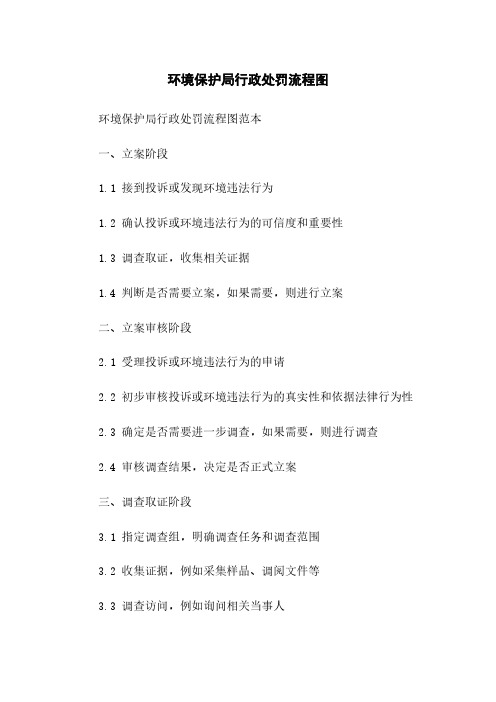 环境保护局行政处罚流程图

环境保护局行政处罚流程图范本

一、立案阶段

1.1 接到投诉或发现环境违法行为

1.2 确认投诉或环境违法行为的可信度和重要性

1.3 调查取证，收集相关证据

1.4 判断是否需要立案，如果需要，则进行立案

二、立案审核阶段

2.1 受理投诉或环境违法行为的申请

2.2 初步审核投诉或环境违法行为的真实性和依据法律行为性

2.3 确定是否需要进一步调查，如果需要，则进行调查

2.4 审核调查结果，决定是否正式立案

三、调查取证阶段

3.1 指定调查组，明确调查任务和调查范围

3.2 收集证据，例如采集样品、调阅文件等

3.3 调查访问，例如询问相关当事人